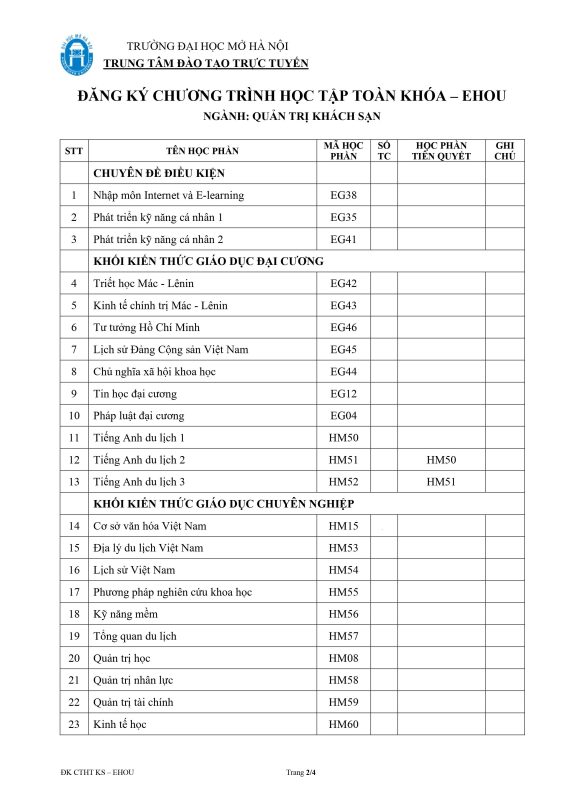 TRƯỜNG ĐẠI HỌC MỞ HÀ NỘI
TRUNG TÂM ĐÀO TẠO TRỰC TUYẾN

ĐĂNG KÝ CHƯƠNG TRÌNH HỌC TẬP TOÀN KHÓA – EHOU
NGÀNH: QUẢN TRỊ KHÁCH SẠN

| STT | TÊN HỌC PHẦN | MÃ HỌC PHẦN | SỐ TC | HỌC PHẦN TIÊN QUYẾT | GHI CHÚ |
|---|---|---|---|---|---|
| | CHUYÊN ĐỀ ĐIỀU KIỆN | | | | |
| 1 | Nhập môn Internet và E-learning | EG38 | | | |
| 2 | Phát triển kỹ năng cá nhân 1 | EG35 | | | |
| 3 | Phát triển kỹ năng cá nhân 2 | EG41 | | | |
| | KHỐI KIẾN THỨC GIÁO DỤC ĐẠI CƯƠNG | | | | |
| 4 | Triết học Mác - Lênin | EG42 | | | |
| 5 | Kinh tế chính trị Mác - Lênin | EG43 | | | |
| 6 | Tư tưởng Hồ Chí Minh | EG46 | | | |
| 7 | Lịch sử Đảng Cộng sản Việt Nam | EG45 | | | |
| 8 | Chủ nghĩa xã hội khoa học | EG44 | | | |
| 9 | Tin học đại cương | EG12 | | | |
| 10 | Pháp luật đại cương | EG04 | | | |
| 11 | Tiếng Anh du lịch 1 | HM50 | | | |
| 12 | Tiếng Anh du lịch 2 | HM51 | | HM50 | |
| 13 | Tiếng Anh du lịch 3 | HM52 | | HM51 | |
| | KHỐI KIẾN THỨC GIÁO DỤC CHUYÊN NGHIỆP | | | | |
| 14 | Cơ sở văn hóa Việt Nam | HM15 | | | |
| 15 | Địa lý du lịch Việt Nam | HM53 | | | |
| 16 | Lịch sử Việt Nam | HM54 | | | |
| 17 | Phương pháp nghiên cứu khoa học | HM55 | | | |
| 18 | Kỹ năng mềm | HM56 | | | |
| 19 | Tổng quan du lịch | HM57 | | | |
| 20 | Quản trị học | HM08 | | | |
| 21 | Quản trị nhân lực | HM58 | | | |
| 22 | Quản trị tài chính | HM59 | | | |
| 23 | Kinh tế học | HM60 | | | |

ĐK CTHT KS – EHOU
Trang 2/4